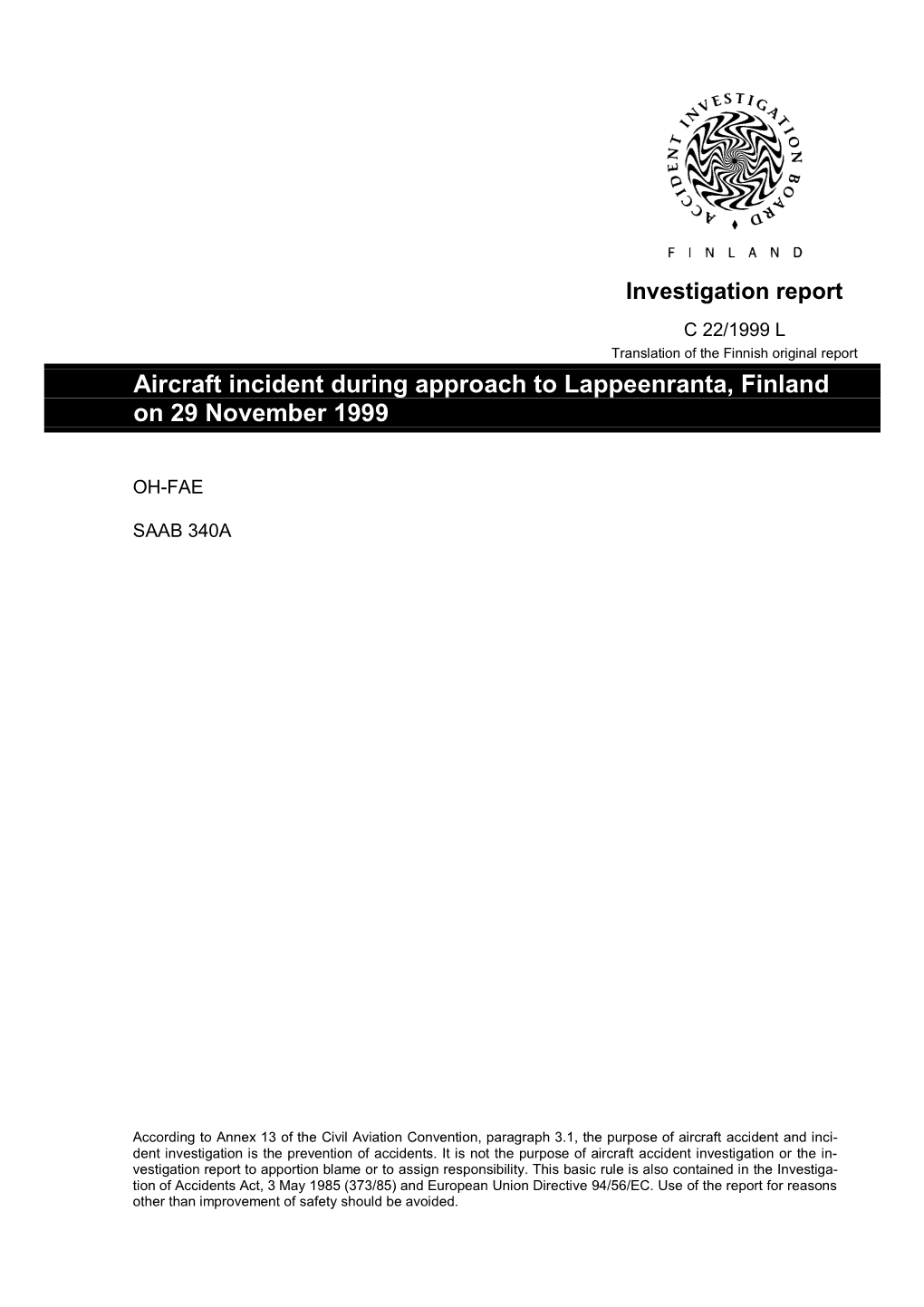 ACCIDENT INVESTIGATION BOARD

FINLAND

Investigation report

C 22/1999 L

Translation of the Finnish original report

Aircraft incident during approach to Lappeenranta, Finland on 29 November 1999

OH-FAE

SAAB 340A

According to Annex 13 of the Civil Aviation Convention, paragraph 3.1, the purpose of aircraft accident and incident investigation is the prevention of accidents. It is not the purpose of aircraft accident investigation or the investigation report to apportion blame or to assign responsibility. This basic rule is also contained in the Investigation of Accidents Act, 3 May 1985 (373/85) and European Union Directive 94/56/EC. Use of the report for reasons other than improvement of safety should be avoided.